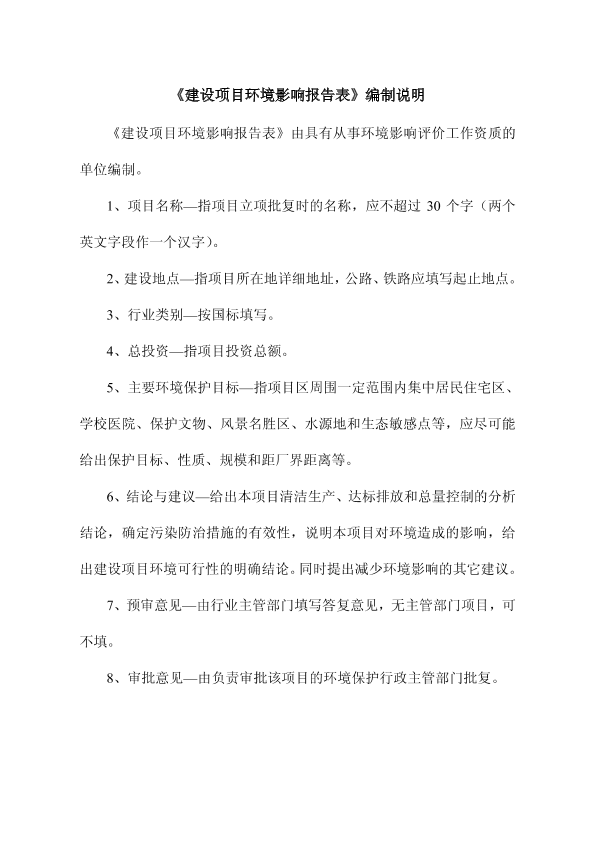 《建设项目环境影响报告表》编制说明

《建设项目环境影响报告表》由具有从事环境影响评价工作资质的单位编制。

1、项目名称—指项目立项批复时的名称，应不超过 30 个字（两个英文字段作一个汉字）。

2、建设地点—指项目所在地详细地址，公路、铁路应填写起止地点。

3、行业类别—按国标填写。

4、总投资—指项目投资总额。

5、主要环境保护目标—指项目区周围一定范围内集中居民住宅区、学校医院、保护文物、风景名胜区、水源地和生态敏感点等，应尽可能给出保护目标、性质、规模和距厂界距离等。

6、结论与建议—给出本项目清洁生产、达标排放和总量控制的分析结论，确定污染防治措施的有效性，说明本项目对环境造成的影响，给出建设项目环境可行性的明确结论。同时提出减少环境影响的其它建议。

7、预审意见—由行业主管部门填写答复意见，无主管部门项目，可不填。

8、审批意见—由负责审批该项目的环境保护行政主管部门批复。